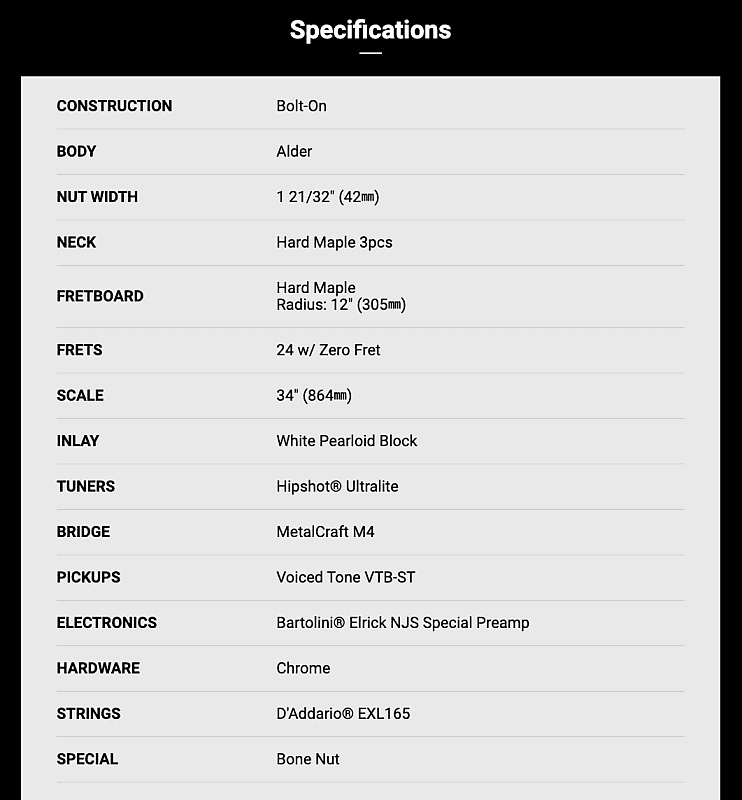 Specifications

| | |
|---|---|
| CONSTRUCTION | Bolt-On |
| BODY | Alder |
| NUT WIDTH | 1 21/32" (42㎜) |
| NECK | Hard Maple 3pcs |
| FRETBOARD | Hard Maple Radius: 12" (305㎜) |
| FRETS | 24 w/ Zero Fret |
| SCALE | 34" (864㎜) |
| INLAY | White Pearloid Block |
| TUNERS | Hipshot® Ultralite |
| BRIDGE | MetalCraft M4 |
| PICKUPS | Voiced Tone VTB-ST |
| ELECTRONICS | Bartolini® Elrick NJS Special Preamp |
| HARDWARE | Chrome |
| STRINGS | D'Addario® EXL165 |
| SPECIAL | Bone Nut |